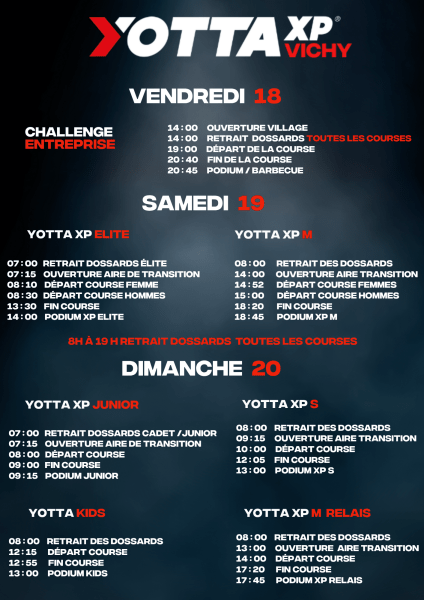 YOTTA XP®
VICHY

VENDREDI 18

CHALLENGE
ENTREPRISE

14 : 00 OUVERTURE VILLAGE
14 : 00 RETRAIT DOSSARDS TOUTES LES COURSES
19 : 00 DÉPART DE LA COURSE
20 : 40 FIN DE LA COURSE
20 : 45 PODIUM / BARBECUE

SAMEDI 19

YOTTA XP ELITE

07 : 00 RETRAIT DOSSARDS ÉLITE
07 : 15 OUVERTURE AIRE DE TRANSITION
08 : 10 DÉPART COURSE FEMME
08 : 30 DÉPART COURSE HOMMES
13 : 30 FIN COURSE
14 : 00 PODIUM XP ELITE

YOTTA XP M

08 : 00 RETRAIT DES DOSSARDS
14 : 00 OUVERTURE AIRE TRANSITION
14 : 52 DÉPART COURSE FEMMES
15 : 00 DÉPART COURSE HOMMES
18 : 20 FIN COURSE
18 : 45 PODIUM XP M

8H À 19 H RETRAIT DOSSARDS TOUTES LES COURSES

DIMANCHE 20

YOTTA XP JUNIOR

07 : 00 RETRAIT DOSSARDS CADET / JUNIOR
07 : 15 OUVERTURE AIRE DE TRANSITION
08 : 00 DÉPART COURSE
09 : 00 FIN COURSE
09 : 15 PODIUM JUNIOR

YOTTA XP S

08 : 00 RETRAIT DES DOSSARDS
09 : 15 OUVERTURE AIRE TRANSITION
10 : 00 DÉPART COURSE
12 : 05 FIN COURSE
13 : 00 PODIUM XP S

YOTTA KIDS

08 : 00 RETRAIT DES DOSSARDS
12 : 15 DÉPART COURSE
12 : 55 FIN COURSE
13 : 00 PODIUM KIDS

YOTTA XP M RELAIS

08 : 00 RETRAIT DES DOSSARDS
13 : 00 OUVERTURE AIRE TRANSITION
14 : 00 DÉPART COURSE
17 : 20 FIN COURSE
17 : 45 PODIUM XP RELAIS